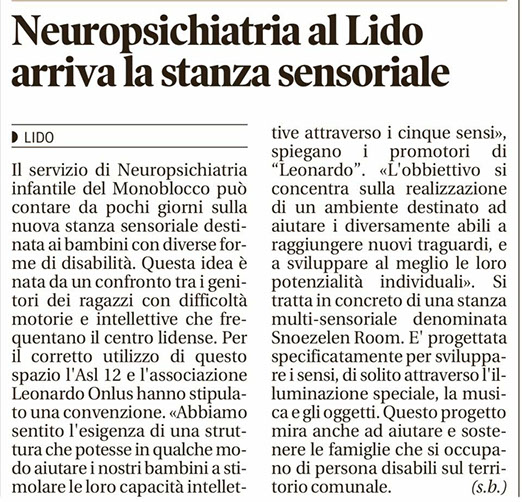 Neuropsichiatria al Lido arriva la stanza sensoriale

LIDO

Il servizio di Neuropsichiatria infantile del Monoblocco può contare da pochi giorni sulla nuova stanza sensoriale destinata ai bambini con diverse forme di disabilità. Questa idea è nata da un confronto tra i genitori dei ragazzi con difficoltà motorie e intellettive che frequentano il centro lidense. Per il corretto utilizzo di questo spazio l'Asl 12 e l'associazione Leonardo Onlus hanno stipulato una convenzione. «Abbiamo sentito l'esigenza di una struttura che potesse in qualche modo aiutare i nostri bambini a stimolare le loro capacità intellettive attraverso i cinque sensi», spiegano i promotori di "Leonardo". «L'obbiettivo si concentra sulla realizzazione di un ambiente destinato ad aiutare i diversamente abili a raggiungere nuovi traguardi, e a sviluppare al meglio le loro potenzialità individuali». Si tratta in concreto di una stanza multi-sensoriale denominata Snoezelen Room. E' progettata specificatamente per sviluppare i sensi, di solito attraverso l'illuminazione speciale, la musica e gli oggetti. Questo progetto mira anche ad aiutare e sostenere le famiglie che si occupano di persona disabili sul territorio comunale. (s.b.)